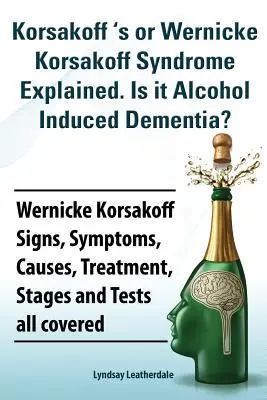 Korsakoff 's or Wernicke Korsakoff Syndrome Explained. Is it Alcohol Induced Dementia?

Wernicke Korsakoff Signs, Symptoms, Causes, Treatment, Stages and Tests all covered

Lyndsay Leatherdale